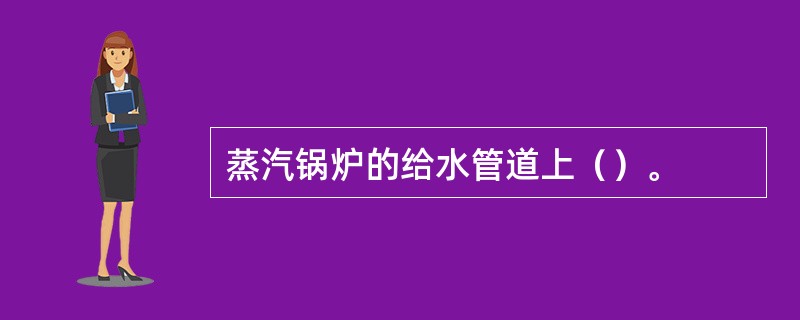 蒸汽锅炉的给水管道上（）。